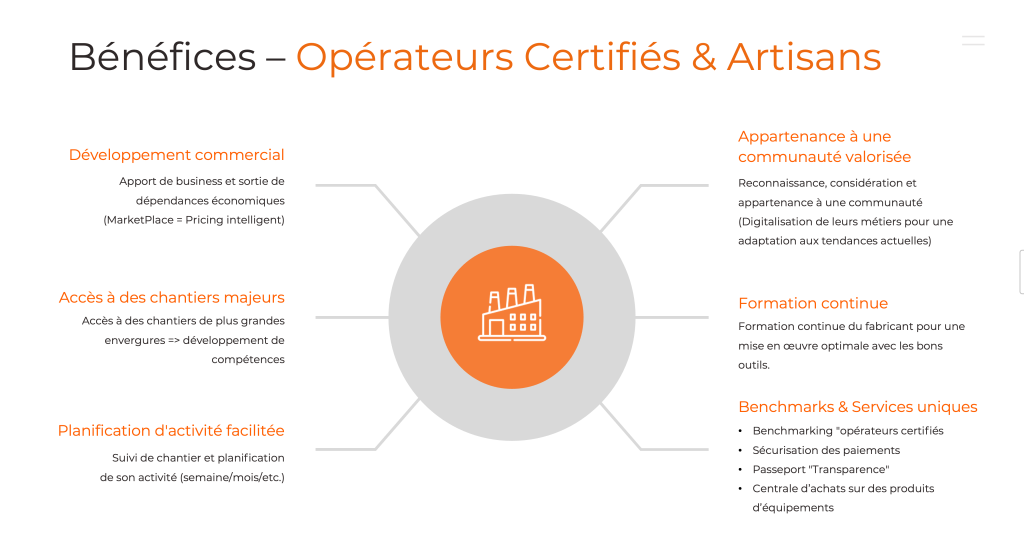 Bénéfices – Opérateurs Certifiés & Artisans

Développement commercial

Apport de business et sortie de dépendances économiques (MarketPlace = Pricing intelligent)

Accès à des chantiers majeurs

Accès à des chantiers de plus grandes envergures => développement de compétences

Planification d'activité facilitée

Suivi de chantier et planification de son activité (semaine/mois/etc.)

Appartenance à une communauté valorisée

Reconnaissance, considération et appartenance à une communauté (Digitalisation de leurs métiers pour une adaptation aux tendances actuelles)

Formation continue

Formation continue du fabricant pour une mise en œuvre optimale avec les bons outils.

Benchmarks & Services uniques

• Benchmarking "opérateurs certifiés
• Sécurisation des paiements
• Passeport "Transparence"
• Centrale d'achats sur des produits d'équipements